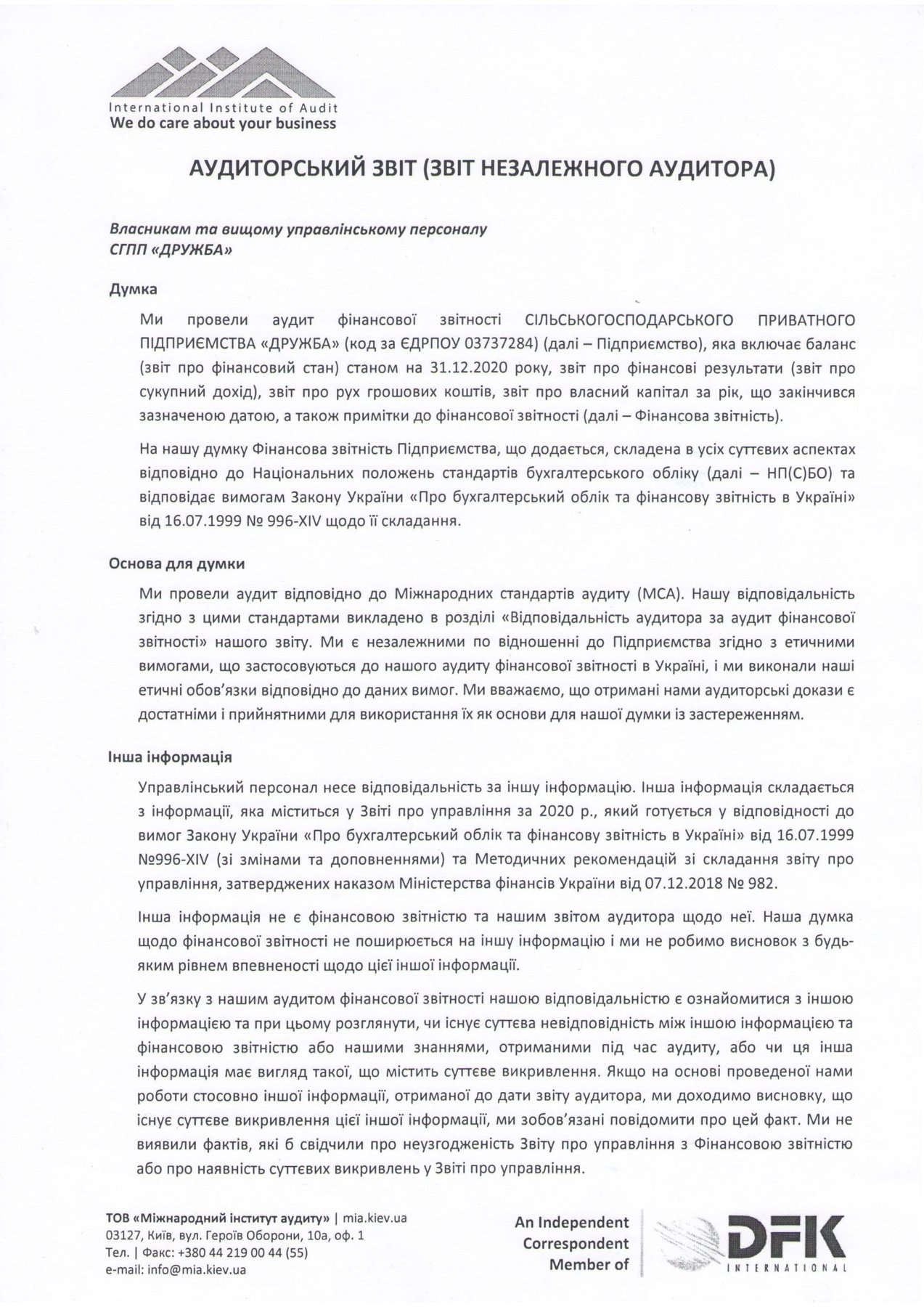 International Institute of Audit
We do care about your business

АУДИТОРСЬКИЙ ЗВІТ (ЗВІТ НЕЗАЛЕЖНОГО АУДИТОРА)

Власникам та вищому управлінському персоналу
СГПП «ДРУЖБА»

Думка

Ми провели аудит фінансової звітності СІЛЬСЬКОГОСПОДАРСЬКОГО ПРИВАТНОГО ПІДПРИЄМСТВА «ДРУЖБА» (код за ЄДРПОУ 03737284) (далі – Підприємство), яка включає баланс (звіт про фінансовий стан) станом на 31.12.2020 року, звіт про фінансові результати (звіт про сукупний дохід), звіт про рух грошових коштів, звіт про власний капітал за рік, що закінчився зазначеною датою, а також примітки до фінансової звітності (далі – Фінансова звітність).

На нашу думку Фінансова звітність Підприємства, що додається, складена в усіх суттєвих аспектах відповідно до Національних положень стандартів бухгалтерського обліку (далі – НП(С)БО) та відповідає вимогам Закону України «Про бухгалтерський облік та фінансову звітність в Україні» від 16.07.1999 № 996-XIV щодо її складання.

Основа для думки

Ми провели аудит відповідно до Міжнародних стандартів аудиту (МСА). Нашу відповідальність згідно з цими стандартами викладено в розділі «Відповідальність аудитора за аудит фінансової звітності» нашого звіту. Ми є незалежними по відношенні до Підприємства згідно з етичними вимогами, що застосовуються до нашого аудиту фінансової звітності в Україні, і ми виконали наші етичні обов'язки відповідно до даних вимог. Ми вважаємо, що отримані нами аудиторські докази є достатніми і прийнятними для використання їх як основи для нашої думки із застереженням.

Інша інформація

Управлінський персонал несе відповідальність за іншу інформацію. Інша інформація складається з інформації, яка міститься у Звіті про управління за 2020 р., який готується у відповідності до вимог Закону України «Про бухгалтерський облік та фінансову звітність в Україні» від 16.07.1999 №996-XIV (зі змінами та доповненнями) та Методичних рекомендацій зі складання звіту про управління, затверджених наказом Міністерства фінансів України від 07.12.2018 № 982.

Інша інформація не є фінансовою звітністю та нашим звітом аудитора щодо неї. Наша думка щодо фінансової звітності не поширюється на іншу інформацію і ми не робимо висновок з будь-яким рівнем впевненості щодо цієї іншої інформації.

У зв'язку з нашим аудитом фінансової звітності нашою відповідальністю є ознайомитися з іншою інформацією та при цьому розглянути, чи існує суттєва невідповідність між іншою інформацією та фінансовою звітністю або нашими знаннями, отриманими під час аудиту, або чи ця інша інформація має вигляд такої, що містить суттєве викривлення. Якщо на основі проведеної нами роботи стосовно іншої інформації, отриманої до дати звіту аудитора, ми доходимо висновку, що існує суттєве викривлення цієї іншої інформації, ми зобов'язані повідомити про цей факт. Ми не виявили фактів, які б свідчили про неузгодженість Звіту про управління з Фінансовою звітністю або про наявність суттєвих викривлень у Звіті про управління.

ТОВ «Міжнародний інститут аудиту» | mia.kiev.ua
03127, Київ, вул. Героїв Оборони, 10а, оф. 1
Тел. | Факс: +380 44 219 00 44 (55)
e-mail: info@mia.kiev.ua

An Independent Correspondent Member of
DFK INTERNATIONAL